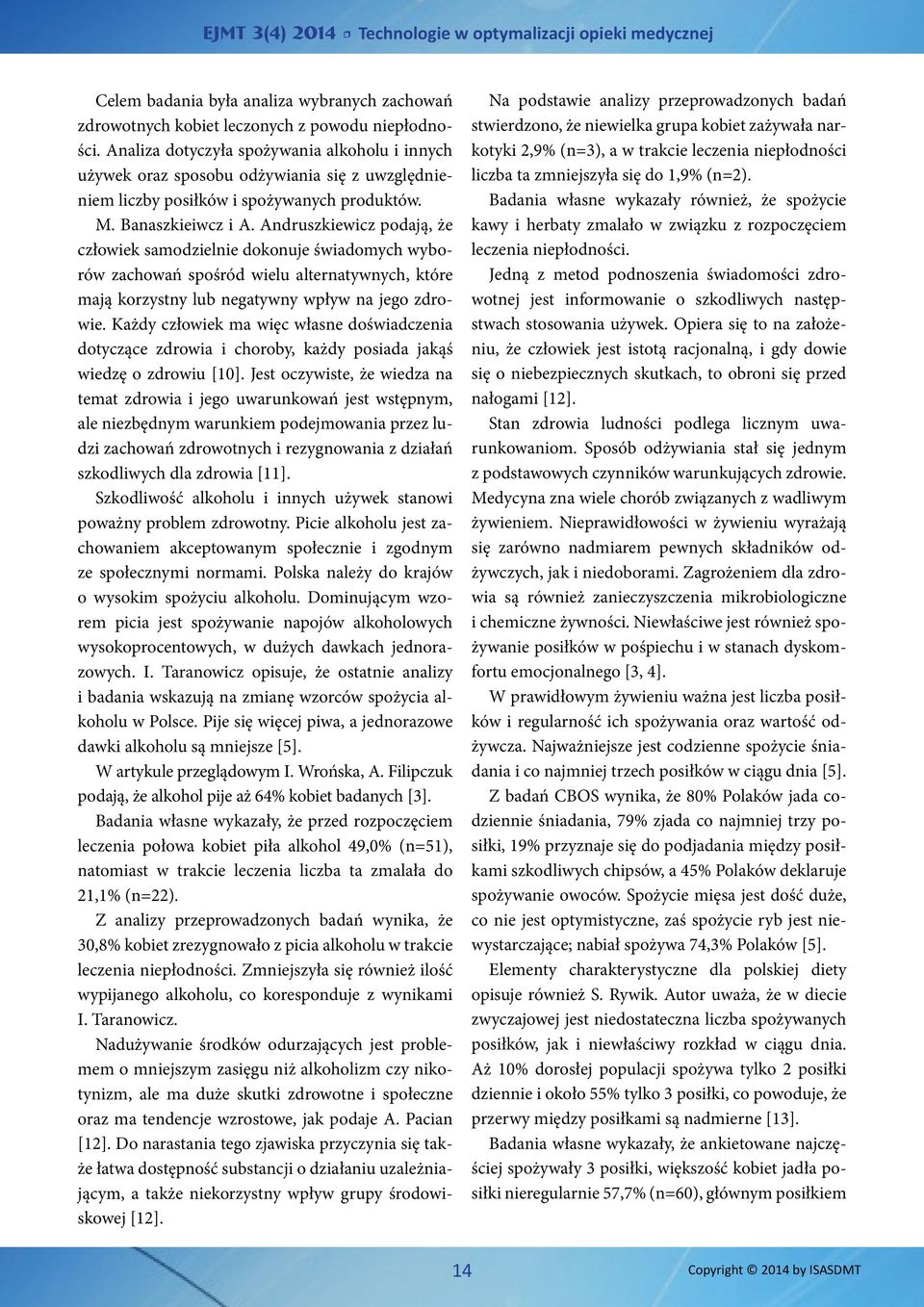 EJMT 3(4) 2014 ▫ Technologie w optymalizacji opieki medycznej

Celem badania była analiza wybranych zachowań zdrowotnych kobiet leczonych z powodu niepłodności. Analiza dotyczyła spożywania alkoholu i innych używek oraz sposobu odżywiania się z uwzględnieniem liczby posiłków i spożywanych produktów.

M. Banaszkieiwcz i A. Andruszkiewicz podają, że człowiek samodzielnie dokonuje świadomych wyborów zachowań spośród wielu alternatywnych, które mają korzystny lub negatywny wpływ na jego zdrowie. Każdy człowiek ma więc własne doświadczenia dotyczące zdrowia i choroby, każdy posiada jakąś wiedzę o zdrowiu [10]. Jest oczywiste, że wiedza na temat zdrowia i jego uwarunkowań jest wstępnym, ale niezbędnym warunkiem podejmowania przez ludzi zachowań zdrowotnych i rezygnowania z działań szkodliwych dla zdrowia [11].

Szkodliwość alkoholu i innych używek stanowi poważny problem zdrowotny. Picie alkoholu jest zachowaniem akceptowanym społecznie i zgodnym ze społecznymi normami. Polska należy do krajów o wysokim spożyciu alkoholu. Dominującym wzorem picia jest spożywanie napojów alkoholowych wysokoprocentowych, w dużych dawkach jednorazowych. I. Taranowicz opisuje, że ostatnie analizy i badania wskazują na zmianę wzorców spożycia alkoholu w Polsce. Pije się więcej piwa, a jednorazowe dawki alkoholu są mniejsze [5].

W artykule przeglądowym I. Wrońska, A. Filipczuk podają, że alkohol pije aż 64% kobiet badanych [3].

Badania własne wykazały, że przed rozpoczęciem leczenia połowa kobiet piła alkohol 49,0% (n=51), natomiast w trakcie leczenia liczba ta zmalała do 21,1% (n=22).

Z analizy przeprowadzonych badań wynika, że 30,8% kobiet zrezygnowało z picia alkoholu w trakcie leczenia niepłodności. Zmniejszyła się również ilość wypijanego alkoholu, co koresponduje z wynikami I. Taranowicz.

Nadużywanie środków odurzających jest problemem o mniejszym zasięgu niż alkoholizm czy nikotynizm, ale ma duże skutki zdrowotne i społeczne oraz ma tendencje wzrostowe, jak podaje A. Pacian [12]. Do narastania tego zjawiska przyczynia się także łatwa dostępność substancji o działaniu uzależniającym, a także niekorzystny wpływ grupy środowiskowej [12].

Na podstawie analizy przeprowadzonych badań stwierdzono, że niewielka grupa kobiet zażywała narkotyki 2,9% (n=3), a w trakcie leczenia niepłodności liczba ta zmniejszyła się do 1,9% (n=2).

Badania własne wykazały również, że spożycie kawy i herbaty zmalało w związku z rozpoczęciem leczenia niepłodności.

Jedną z metod podnoszenia świadomości zdrowotnej jest informowanie o szkodliwych następstwach stosowania używek. Opiera się to na założeniu, że człowiek jest istotą racjonalną, i gdy dowie się o niebezpiecznych skutkach, to obroni się przed nałogami [12].

Stan zdrowia ludności podlega licznym uwarunkowaniom. Sposób odżywiania stał się jednym z podstawowych czynników warunkujących zdrowie. Medycyna zna wiele chorób związanych z wadliwym żywieniem. Nieprawidłowości w żywieniu wyrażają się zarówno nadmiarem pewnych składników odżywczych, jak i niedoborami. Zagrożeniem dla zdrowia są również zanieczyszczenia mikrobiologiczne i chemiczne żywności. Niewłaściwe jest również spożywanie posiłków w pośpiechu i w stanach dyskomfortu emocjonalnego [3, 4].

W prawidłowym żywieniu ważna jest liczba posiłków i regularność ich spożywania oraz wartość odżywcza. Najważniejsze jest codzienne spożycie śniadania i co najmniej trzech posiłków w ciągu dnia [5].

Z badań CBOS wynika, że 80% Polaków jada codziennie śniadania, 79% zjada co najmniej trzy posiłki, 19% przyznaje się do podjadania między posiłkami szkodliwych chipsów, a 45% Polaków deklaruje spożywanie owoców. Spożycie mięsa jest dość duże, co nie jest optymistyczne, zaś spożycie ryb jest niewystarczające; nabiał spożywa 74,3% Polaków [5].

Elementy charakterystyczne dla polskiej diety opisuje również S. Rywik. Autor uważa, że w diecie zwyczajowej jest niedostateczna liczba spożywanych posiłków, jak i niewłaściwy rozkład w ciągu dnia. Aż 10% dorosłej populacji spożywa tylko 2 posiłki dziennie i około 55% tylko 3 posiłki, co powoduje, że przerwy między posiłkami są nadmierne [13].

Badania własne wykazały, że ankietowane najczęściej spożywały 3 posiłki, większość kobiet jadła posiłki nieregularnie 57,7% (n=60), głównym posiłkiem

14

Copyright © 2014 by ISASDMT